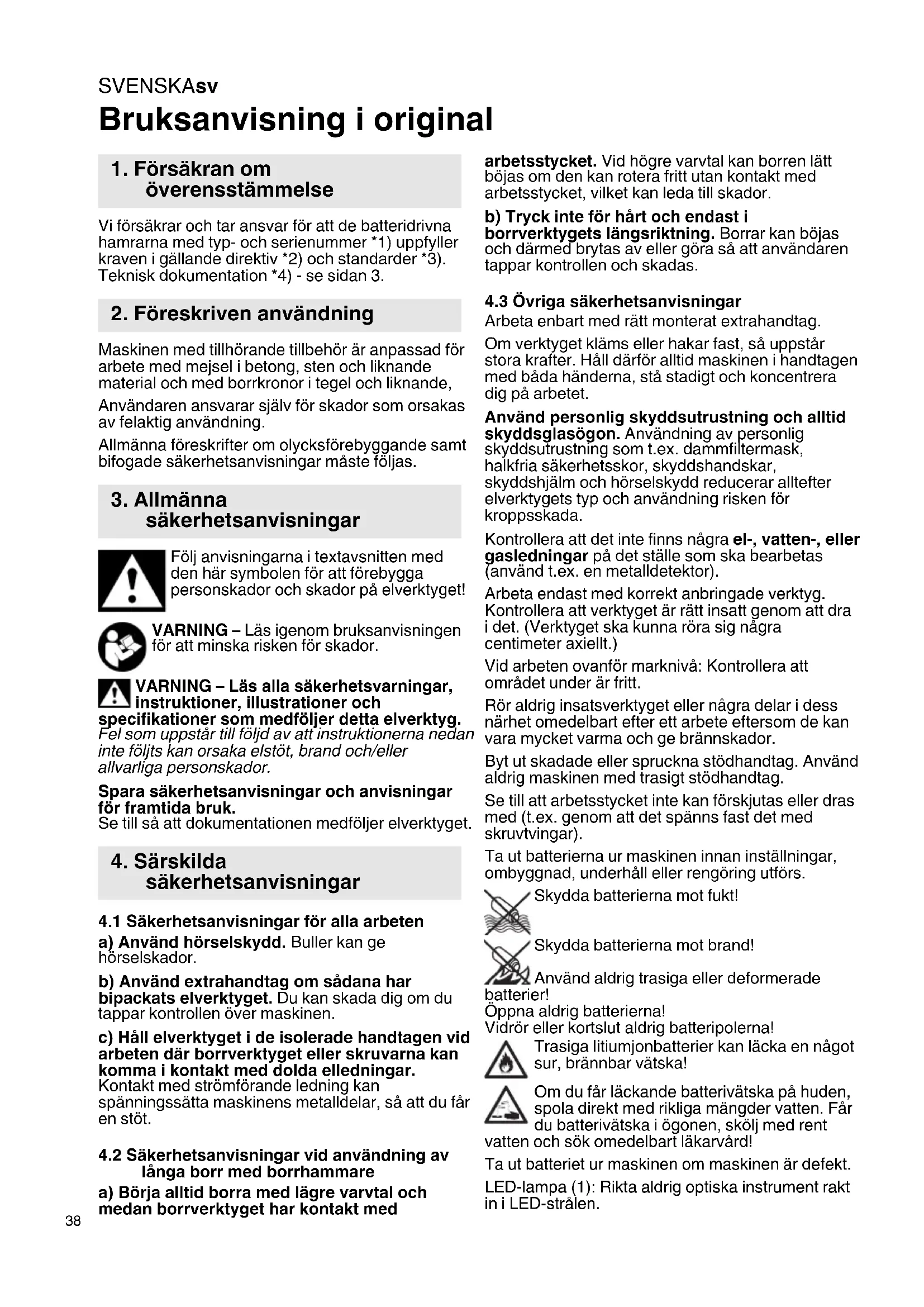 SVENSKAsv
Bruksanvisning i original

1. Försäkran om överensstämmelse

Vi försäkrar och tar ansvar för att de batteridrivna hamrarna med typ- och serienummer *1) uppfyller kraven i gällande direktiv *2) och standarder *3). Teknisk dokumentation *4) - se sidan 3.

2. Föreskriven användning

Maskinen med tillhörande tillbehör är anpassad för arbete med mejsel i betong, sten och liknande material och med borrkronor i tegel och liknande,

Användaren ansvarar själv för skador som orsakas av felaktig användning.

Allmänna föreskrifter om olycksförebyggande samt bifogade säkerhetsanvisningar måste följas.

3. Allmänna säkerhetsanvisningar

Följ anvisningarna i textavsnitten med den här symbolen för att förebygga personskador och skador på elverktyget!

VARNING – Läs igenom bruksanvisningen för att minska risken för skador.

VARNING – Läs alla säkerhetsvarningar, instruktioner, illustrationer och specifikationer som medföljer detta elverktyg. Fel som uppstår till följd av att instruktionerna nedan inte följts kan orsaka elstöt, brand och/eller allvarliga personskador.

Spara säkerhetsanvisningar och anvisningar för framtida bruk.
Se till så att dokumentationen medföljer elverktyget.

4. Särskilda säkerhetsanvisningar

4.1 Säkerhetsanvisningar för alla arbeten

a) Använd hörselskydd. Buller kan ge hörselskador.

b) Använd extrahandtag om sådana har bipackats elverktyget. Du kan skada dig om du tappar kontrollen över maskinen.

c) Håll elverktyget i de isolerade handtagen vid arbeten där borrverktyget eller skruvarna kan komma i kontakt med dolda elledningar. Kontakt med strömförande ledning kan spänningssätta maskinens metalldelar, så att du får en stöt.

4.2 Säkerhetsanvisningar vid användning av långa borr med borrhammare

a) Börja alltid borra med lägre varvtal och medan borrverktyget har kontakt med arbetsstycket. Vid högre varvtal kan borren lätt böjas om den kan rotera fritt utan kontakt med arbetsstycket, vilket kan leda till skador.

b) Tryck inte för hårt och endast i borrverktygets längsriktning. Borrar kan böjas och därmed brytas av eller göra så att användaren tappar kontrollen och skadas.

4.3 Övriga säkerhetsanvisningar

Arbeta enbart med rätt monterat extrahandtag.

Om verktyget kläms eller hakar fast, så uppstår stora krafter. Håll därför alltid maskinen i handtagen med båda händerna, stå stadigt och koncentrera dig på arbetet.

Använd personlig skyddsutrustning och alltid skyddsglasögon. Användning av personlig skyddsutrustning som t.ex. dammfiltermask, halkfria säkerhetsskor, skyddshandskar, skyddshjälm och hörselskydd reducerar alltefter elverktygets typ och användning risken för kroppsskada.

Kontrollera att det inte finns några el-, vatten-, eller gasledningar på det ställe som ska bearbetas (använd t.ex. en metalldetektor).

Arbeta endast med korrekt anbringade verktyg. Kontrollera att verktyget är rätt insatt genom att dra i det. (Verktyget ska kunna röra sig några centimeter axiellt.)

Vid arbeten ovanför marknivå: Kontrollera att området under är fritt.

Rör aldrig insatsverktyget eller några delar i dess närhet omedelbart efter ett arbete eftersom de kan vara mycket varma och ge brännskador.

Byt ut skadade eller spruckna stödhandtag. Använd aldrig maskinen med trasigt stödhandtag.

Se till att arbetsstycket inte kan förskjutas eller dras med (t.ex. genom att det spänns fast det med skruvtvingar).

Ta ut batterierna ur maskinen innan inställningar, ombyggnad, underhåll eller rengöring utförs.

Skydda batterierna mot fukt!

Skydda batterierna mot brand!

Använd aldrig trasiga eller deformerade batterier!
Öppna aldrig batterierna!
Vidrör eller kortslut aldrig batteripolerna!

Trasiga litiumjonbatterier kan läcka en något sur, brännbar vätska!

Om du får läckande batterivätska på huden, spola direkt med rikliga mängder vatten. Får du batterivätska i ögonen, skölj med rent vatten och sök omedelbart läkarvård!

Ta ut batteriet ur maskinen om maskinen är defekt.

LED-lampa (1): Rikta aldrig optiska instrument rakt in i LED-strålen.

38